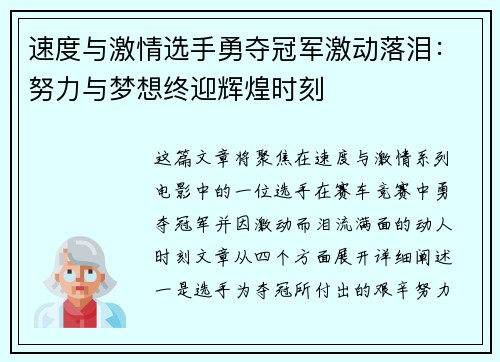 速度与激情选手勇夺冠军激动落泪：努力与梦想终迎辉煌时刻

这篇文章将聚焦在速度与激情系列电影中的一位选手在赛车竞赛中勇夺冠军并因激动而泪流满面的动人时刻文章从四个方面展开详细阐述一是选手为夺冠所付出的艰辛努力